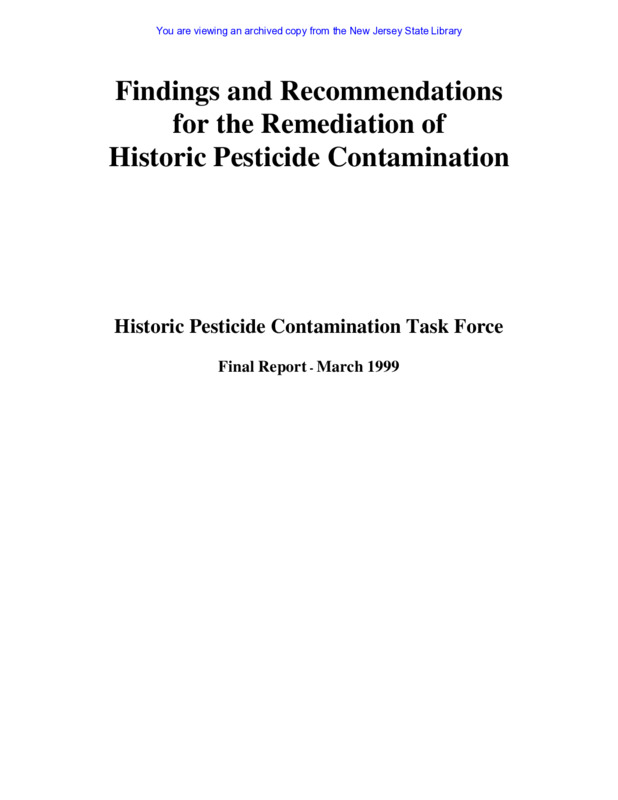 You are viewing an archived copy from the New Jersey State Library

Findings and Recommendations for the Remediation of Historic Pesticide Contamination

Historic Pesticide Contamination Task Force

Final Report - March 1999